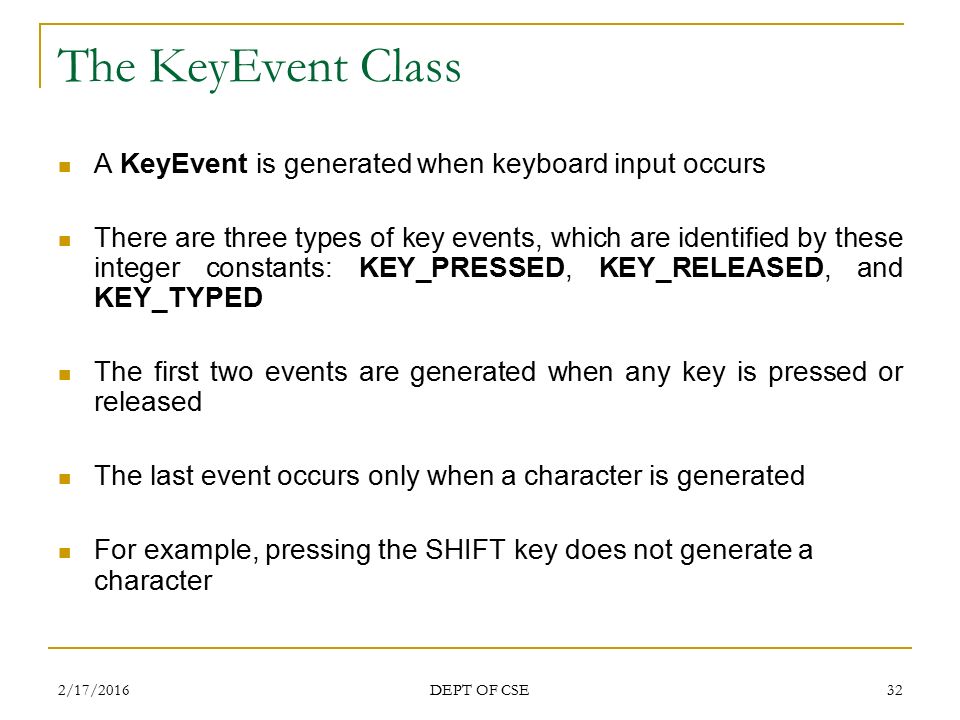 The KeyEvent Class

A KeyEvent is generated when keyboard input occurs

There are three types of key events, which are identified by these integer constants: KEY_PRESSED, KEY_RELEASED, and KEY_TYPED

The first two events are generated when any key is pressed or released

The last event occurs only when a character is generated

For example, pressing the SHIFT key does not generate a character

2/17/2016 DEPT OF CSE 32